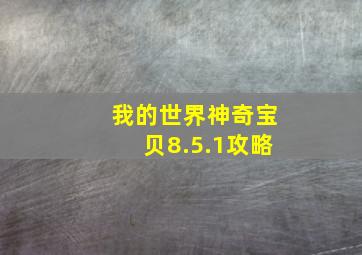 我的世界神奇宝贝8.5.1攻略